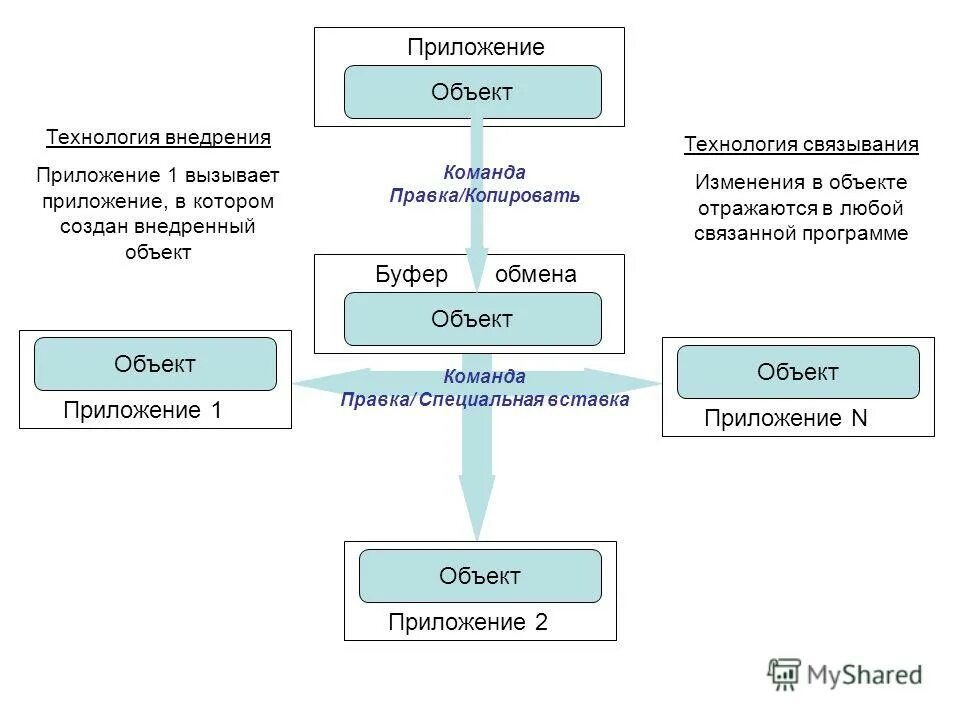 Приложение

Объект

Технология внедрения

Приложение 1 вызывает приложение, в котором создан внедренный объект

Команда Правка/Копировать

Технология связывания

Изменения в объекте отражаются в любой связанной программе

Буфер обмена

Объект

Объект

Приложение 1

Команда Правка/ Специальная вставка

Объект

Приложение N

Объект

Приложение 2

MyShared